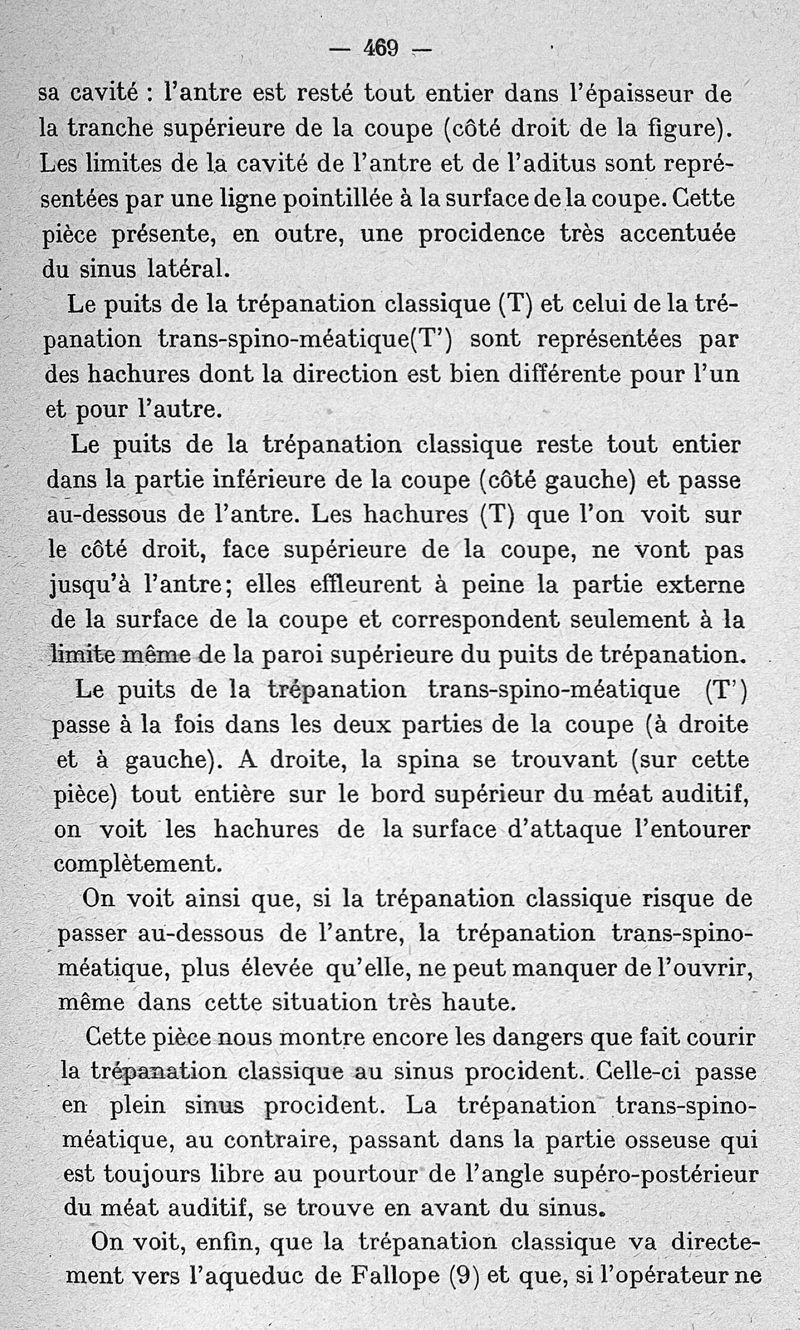 — 469 —

sa cavité : l'antre est resté tout entier dans l'épaisseur de la tranche supérieure de la coupe (côté droit de la figure). Les limites de la cavité de l'antre et de l'aditus sont représentées par une ligne pointillée à la surface de la coupe. Cette pièce présente, en outre, une procidence très accentuée du sinus latéral.

Le puits de la trépanation classique (T) et celui de la trépanation trans-spino-méatique(T') sont représentées par des hachures dont la direction est bien différente pour l'un et pour l'autre.

Le puits de la trépanation classique reste tout entier dans la partie inférieure de la coupe (côté gauche) et passe au-dessous de l'antre. Les hachures (T) que l'on voit sur le côté droit, face supérieure de la coupe, ne vont pas jusqu'à l'antre; elles effleurent à peine la partie externe de la surface de la coupe et correspondent seulement à la limite même de la paroi supérieure du puits de trépanation.

Le puits de la trépanation trans-spino-méatique (T') passe à la fois dans les deux parties de la coupe (à droite et à gauche). A droite, la spina se trouvant (sur cette pièce) tout entière sur le bord supérieur du méat auditif, on voit les hachures de la surface d'attaque l'entourer complètement.

On voit ainsi que, si la trépanation classique risque de passer au-dessous de l'antre, la trépanation trans-spino-méatique, plus élevée qu'elle, ne peut manquer de l'ouvrir, même dans cette situation très haute.

Cette pièce nous montre encore les dangers que fait courir la trépanation classique au sinus procident. Celle-ci passe en plein sinus procident. La trépanation trans-spino-méatique, au contraire, passant dans la partie osseuse qui est toujours libre au pourtour de l'angle supéro-postérieur du méat auditif, se trouve en avant du sinus.

On voit, enfin, que la trépanation classique va directement vers l'aqueduc de Fallope (9) et que, si l'opérateur ne